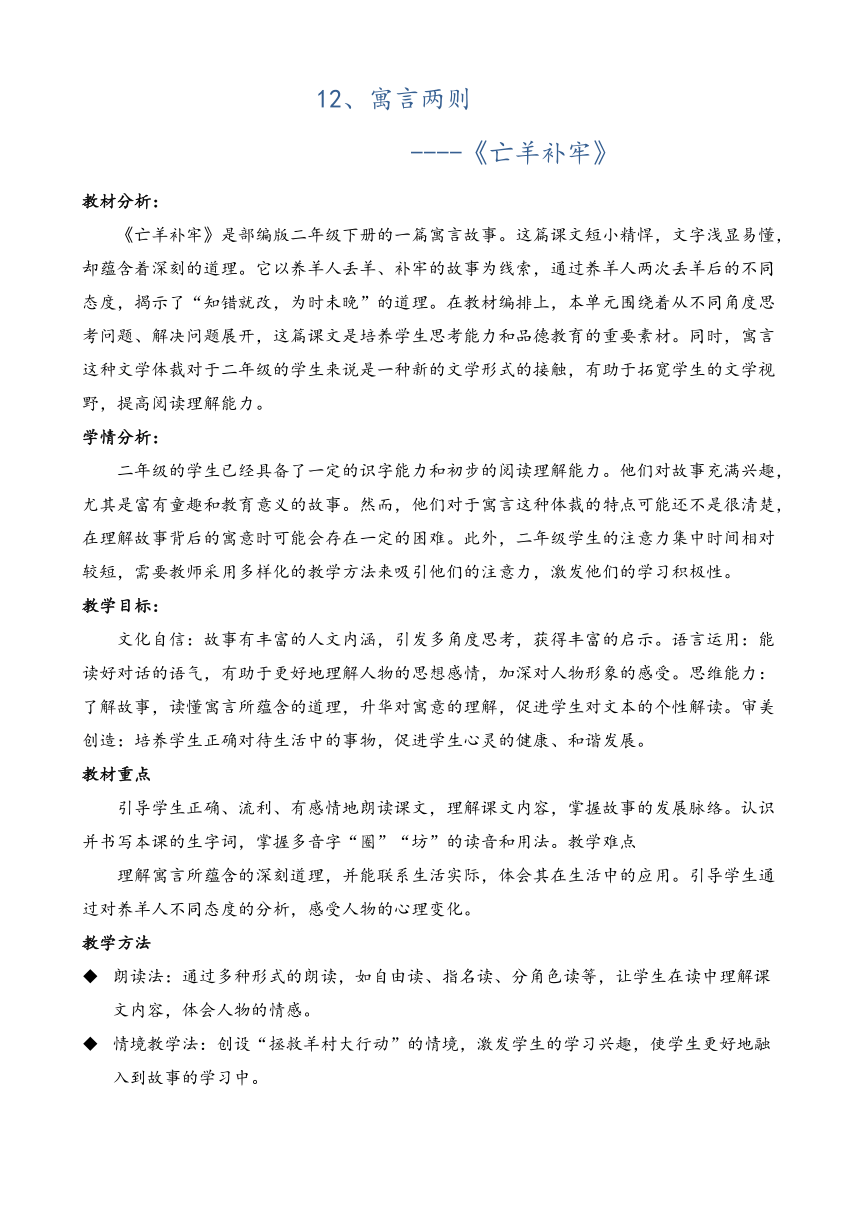 12、寓言两则

----《亡羊补牢》

教材分析：

《亡羊补牢》是部编版二年级下册的一篇寓言故事。这篇课文短小精悍，文字浅显易懂，却蕴含着深刻的道理。它以养羊人丢羊、补牢的故事为线索，通过养羊人两次丢羊后的不同态度，揭示了“知错就改，为时未晚”的道理。在教材编排上，本单元围绕着从不同角度思考问题、解决问题展开，这篇课文是培养学生思考能力和品德教育的重要素材。同时，寓言这种文学体裁对于二年级的学生来说是一种新的文学形式的接触，有助于拓宽学生的文学视野，提高阅读理解能力。

学情分析：

二年级的学生已经具备了一定的识字能力和初步的阅读理解能力。他们对故事充满兴趣，尤其是富有童趣和教育意义的故事。然而，他们对于寓言这种体裁的特点可能还不是很清楚，在理解故事背后的寓意时可能会存在一定的困难。此外，二年级学生的注意力集中时间相对较短，需要教师采用多样化的教学方法来吸引他们的注意力，激发他们的学习积极性。

教学目标：

文化自信：故事有丰富的人文内涵，引发多角度思考，获得丰富的启示。语言运用：能读好对话的语气，有助于更好地理解人物的思想感情，加深对人物形象的感受。思维能力：了解故事，读懂寓言所蕴含的道理，升华对寓意的理解，促进学生对文本的个性解读。审美创造：培养学生正确对待生活中的事物，促进学生心灵的健康、和谐发展。

教材重点

引导学生正确、流利、有感情地朗读课文，理解课文内容，掌握故事的发展脉络。认识并书写本课的生字词，掌握多音字“圈”“坊”的读音和用法。教学难点

理解寓言所蕴含的深刻道理，并能联系生活实际，体会其在生活中的应用。引导学生通过对养羊人不同态度的分析，感受人物的心理变化。

教学方法

◆ 朗读法：通过多种形式的朗读，如自由读、指名读、分角色读等，让学生在读中理解课文内容，体会人物的情感。

◆ 情境教学法：创设“拯救羊村大行动”的情境，激发学生的学习兴趣，使学生更好地融入到故事的学习中。